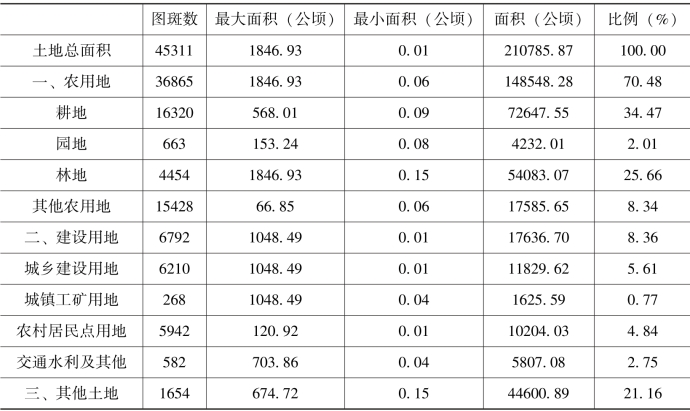 |  | 图斑数 | 最大面积（公顷） | 最小面积（公顷） | 面积（公顷） | 比例（%） |
|---|---|---|---|---|---|
| 土地总面积 | 45311 | 1846.93 | 0.01 | 210785.87 | 100.00 |
| 一、农用地 | 36865 | 1846.93 | 0.06 | 148548.28 | 70.48 |
| 耕地 | 16320 | 568.01 | 0.09 | 72647.55 | 34.47 |
| 园地 | 663 | 153.24 | 0.08 | 4232.01 | 2.01 |
| 林地 | 4454 | 1846.93 | 0.15 | 54083.07 | 25.66 |
| 其他农用地 | 15428 | 66.85 | 0.06 | 17585.65 | 8.34 |
| 二、建设用地 | 6792 | 1048.49 | 0.01 | 17636.70 | 8.36 |
| 城乡建设用地 | 6210 | 1048.49 | 0.01 | 11829.62 | 5.61 |
| 城镇工矿用地 | 268 | 1048.49 | 0.04 | 1625.59 | 0.77 |
| 农村居民点用地 | 5942 | 120.92 | 0.01 | 10204.03 | 4.84 |
| 交通水利及其他 | 582 | 703.86 | 0.04 | 5807.08 | 2.75 |
| 三、其他土地 | 1654 | 674.72 | 0.15 | 44600.89 | 21.16 |